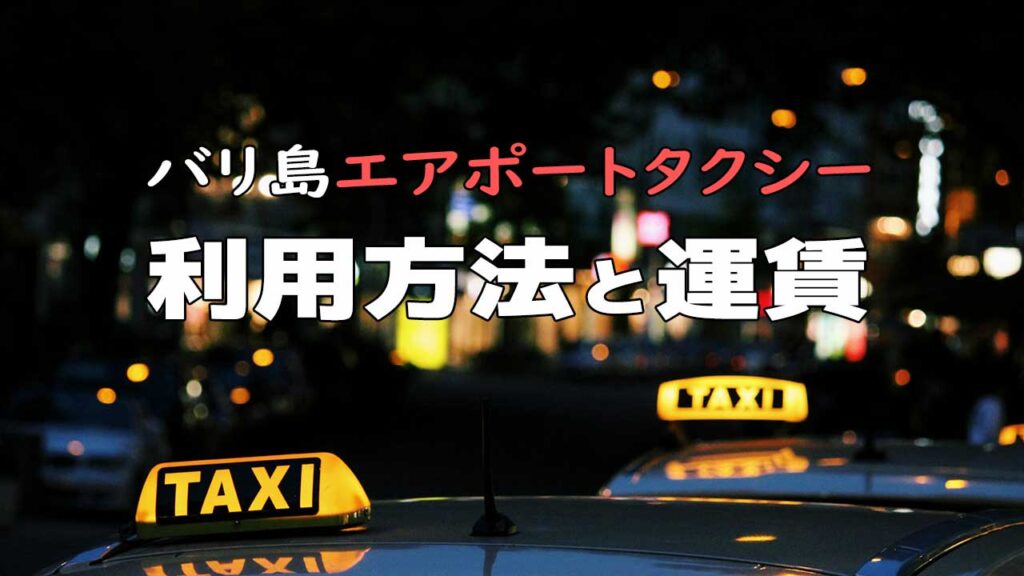 バリ島エアポートタクシー
利用方法と運賃

TAXI

TAXI